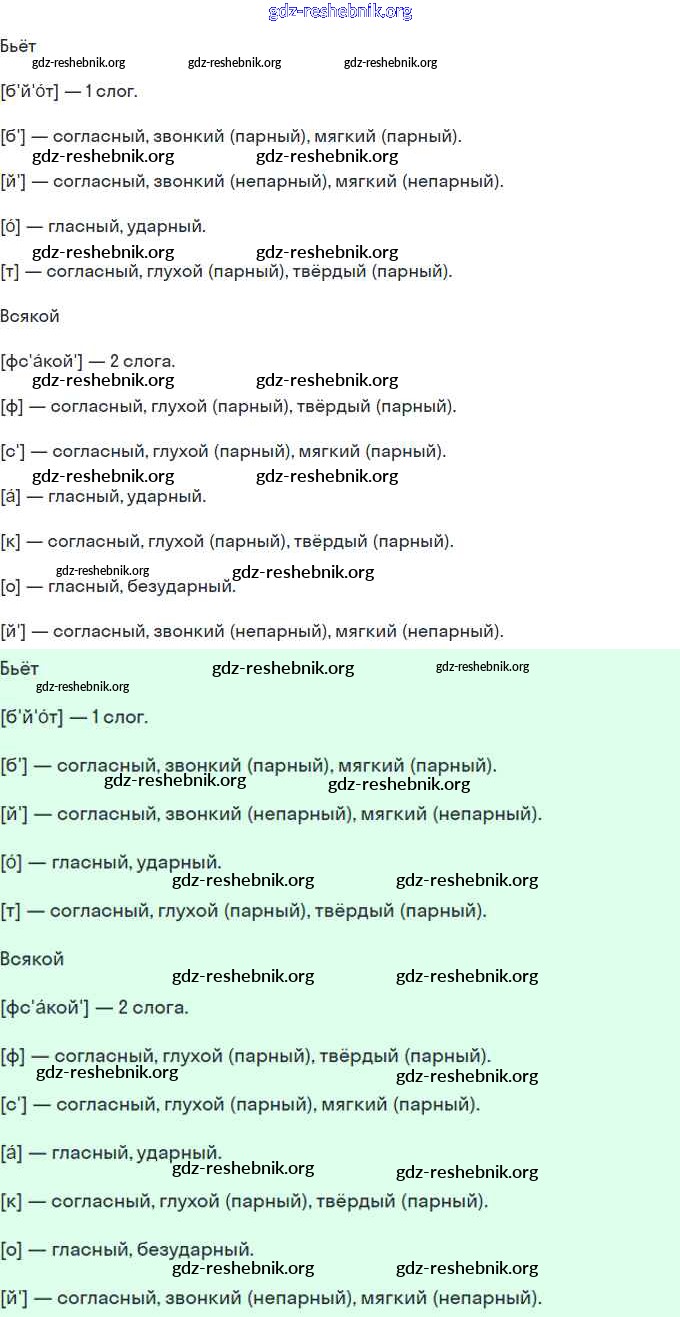 gdz-reshebnik.org

Бьёт

gdz-reshebnik.org gdz-reshebnik.org gdz-reshebnik.org

[б'й'о́т] — 1 слог.

[б'] — согласный, звонкий (парный), мягкий (парный).

gdz-reshebnik.org gdz-reshebnik.org

[й'] — согласный, звонкий (непарный), мягкий (непарный).

[о́] — гласный, ударный.

gdz-reshebnik.org gdz-reshebnik.org

[т] — согласный, глухой (парный), твёрдый (парный).

Всякой

[фс'а́кой'] — 2 слога.

gdz-reshebnik.org gdz-reshebnik.org

[ф] — согласный, глухой (парный), твёрдый (парный).

[с'] — согласный, глухой (парный), мягкий (парный).

gdz-reshebnik.org gdz-reshebnik.org

[а́] — гласный, ударный.

[к] — согласный, глухой (парный), твёрдый (парный).

gdz-reshebnik.org gdz-reshebnik.org

[о] — гласный, безударный.

[й'] — согласный, звонкий (непарный), мягкий (непарный).

Бьёт gdz-reshebnik.org gdz-reshebnik.org

gdz-reshebnik.org

[б'й'о́т] — 1 слог.

[б'] — согласный, звонкий (парный), мягкий (парный).

gdz-reshebnik.org gdz-reshebnik.org

[й'] — согласный, звонкий (непарный), мягкий (непарный).

[о́] — гласный, ударный.

gdz-reshebnik.org gdz-reshebnik.org

[т] — согласный, глухой (парный), твёрдый (парный).

Всякой

gdz-reshebnik.org gdz-reshebnik.org

[фс'а́кой'] — 2 слога.

[ф] — согласный, глухой (парный), твёрдый (парный).

gdz-reshebnik.org gdz-reshebnik.org

[с'] — согласный, глухой (парный), мягкий (парный).

[а́] — гласный, ударный.

gdz-reshebnik.org gdz-reshebnik.org

[к] — согласный, глухой (парный), твёрдый (парный).

[о] — гласный, безударный.

gdz-reshebnik.org gdz-reshebnik.org

[й'] — согласный, звонкий (непарный), мягкий (непарный).